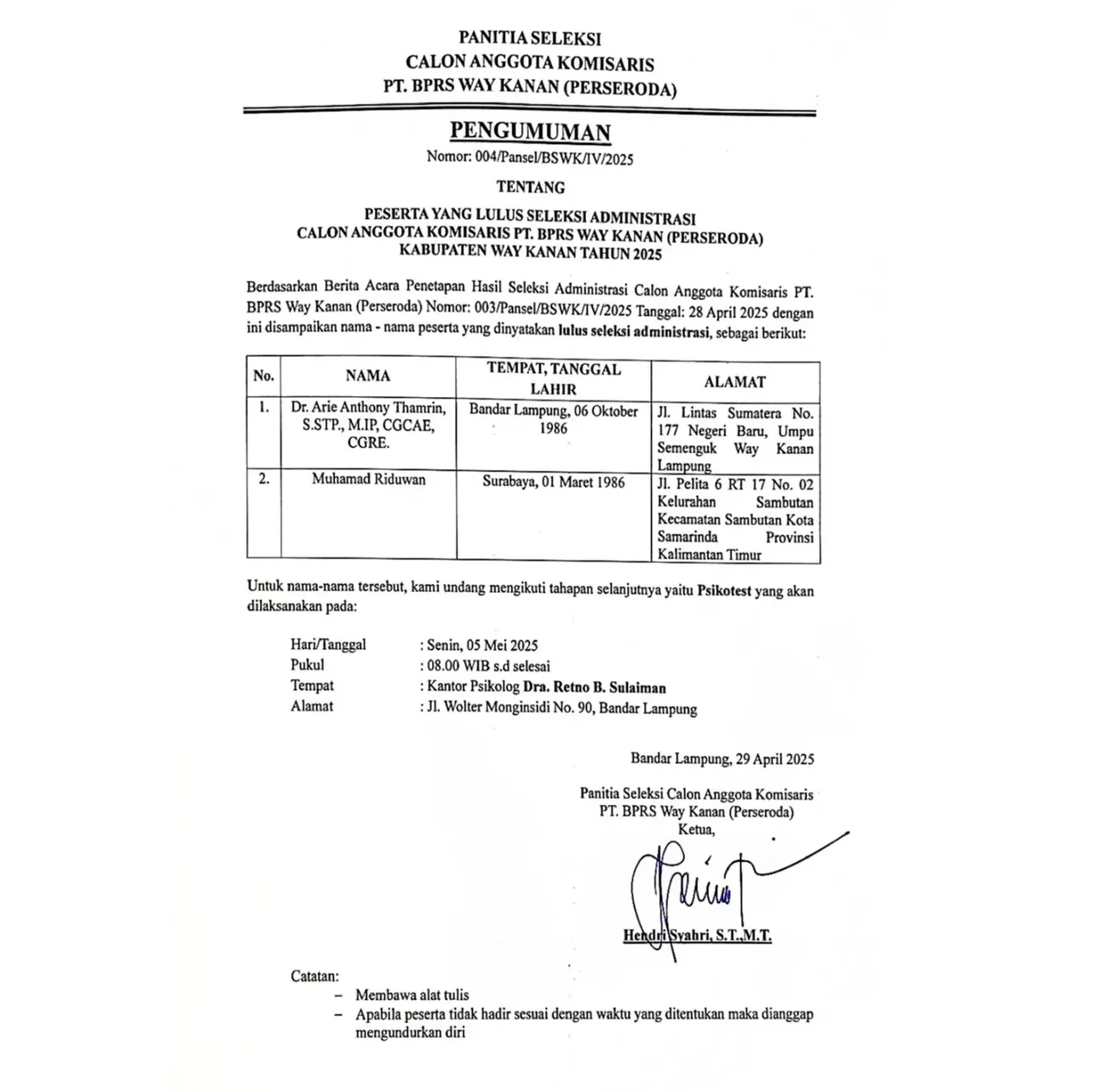 PANITIA SELEKSI
CALON ANGGOTA KOMISARIS
PT. BPRS WAY KANAN (PERSERODA)

PENGUMUMAN
Nomor: 004/Pansel/BSWK/IV/2025

TENTANG

PESERTA YANG LULUS SELEKSI ADMINISTRASI
CALON ANGGOTA KOMISARIS PT. BPRS WAY KANAN (PERSERODA)
KABUPATEN WAY KANAN TAHUN 2025

Berdasarkan Berita Acara Penetapan Hasil Seleksi Administrasi Calon Anggota Komisaris PT. BPRS Way Kanan (Perseroda) Nomor: 003/Pansel/BSWK/IV/2025 Tanggal: 28 April 2025 dengan ini disampaikan nama - nama peserta yang dinyatakan lulus seleksi administrasi, sebagai berikut:

| No. | NAMA | TEMPAT, TANGGAL LAHIR | ALAMAT |
|---|---|---|---|
| 1. | Dr. Arie Anthony Thamrin, S.STP., M.IP, CGCAE, CGRE. | Bandar Lampung, 06 Oktober 1986 | Jl. Lintas Sumatera No. 177 Negeri Baru, Umpu Semenguk Way Kanan Lampung |
| 2. | Muhamad Riduwan | Surabaya, 01 Maret 1986 | Jl. Pelita 6 RT 17 No. 02 Kelurahan Sambutan Kecamatan Sambutan Kota Samarinda Provinsi Kalimantan Timur |

Untuk nama-nama tersebut, kami undang mengikuti tahapan selanjutnya yaitu Psikotest yang akan dilaksanakan pada:

Hari/Tanggal : Senin, 05 Mei 2025
Pukul : 08.00 WIB s.d selesai
Tempat : Kantor Psikolog Dra. Retno B. Sulaiman
Alamat : Jl. Wolter Monginsidi No. 90, Bandar Lampung

Bandar Lampung, 29 April 2025

Panitia Seleksi Calon Anggota Komisaris
PT. BPRS Way Kanan (Perseroda)
Ketua,

Hendri Syahri, S.T.,M.T.

Catatan:
– Membawa alat tulis
– Apabila peserta tidak hadir sesuai dengan waktu yang ditentukan maka dianggap mengundurkan diri